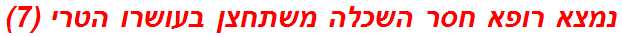 נמצא רופא חסר השכלה משתחצן בעושרו הטרי (7)